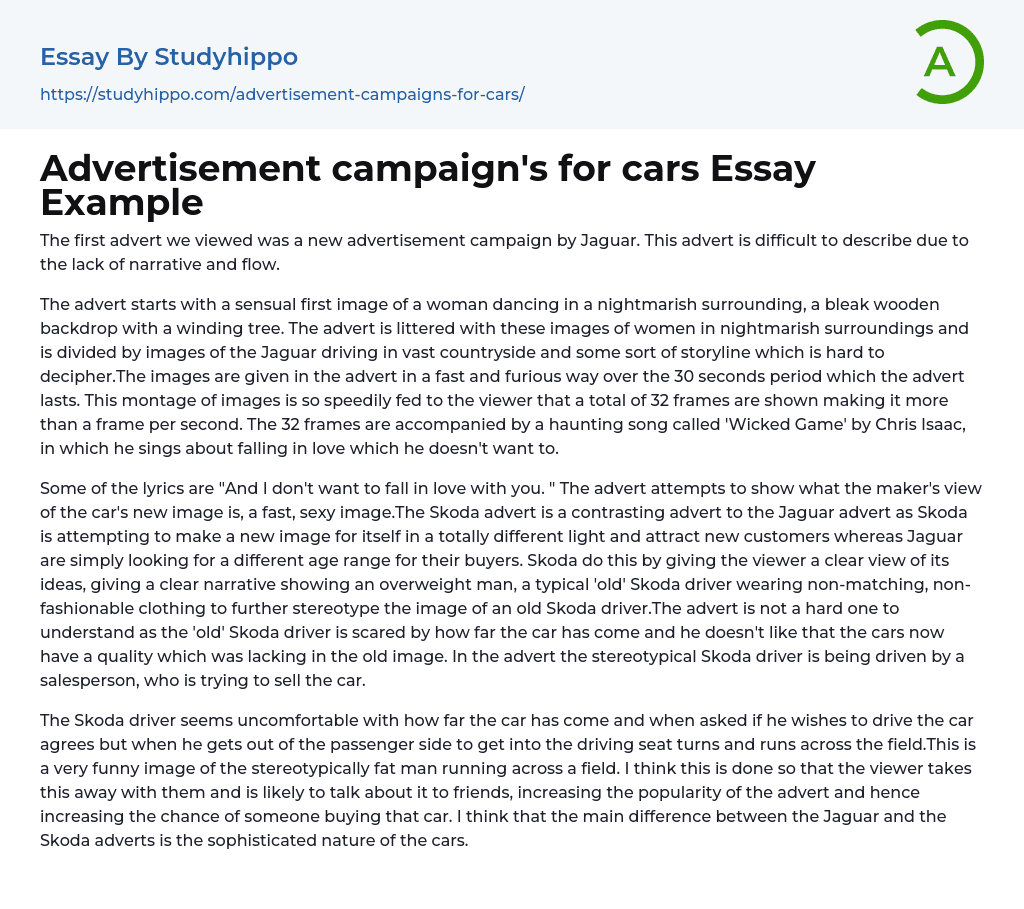 Essay By Studyhippo
https://studyhippo.com/advertisement-campaigns-for-cars/

A

Advertisement campaign's for cars Essay Example

The first advert we viewed was a new advertisement campaign by Jaguar. This advert is difficult to describe due to the lack of narrative and flow.

The advert starts with a sensual first image of a woman dancing in a nightmarish surrounding, a bleak wooden backdrop with a winding tree. The advert is littered with these images of women in nightmarish surroundings and is divided by images of the Jaguar driving in vast countryside and some sort of storyline which is hard to decipher.The images are given in the advert in a fast and furious way over the 30 seconds period which the advert lasts. This montage of images is so speedily fed to the viewer that a total of 32 frames are shown making it more than a frame per second. The 32 frames are accompanied by a haunting song called 'Wicked Game' by Chris Isaac, in which he sings about falling in love which he doesn't want to.

Some of the lyrics are "And I don't want to fall in love with you. " The advert attempts to show what the maker's view of the car's new image is, a fast, sexy image.The Skoda advert is a contrasting advert to the Jaguar advert as Skoda is attempting to make a new image for itself in a totally different light and attract new customers whereas Jaguar are simply looking for a different age range for their buyers. Skoda do this by giving the viewer a clear view of its ideas, giving a clear narrative showing an overweight man, a typical 'old' Skoda driver wearing non-matching, non-fashionable clothing to further stereotype the image of an old Skoda driver.The advert is not a hard one to understand as the 'old' Skoda driver is scared by how far the car has come and he doesn't like that the cars now have a quality which was lacking in the old image. In the advert the stereotypical Skoda driver is being driven by a salesperson, who is trying to sell the car.

The Skoda driver seems uncomfortable with how far the car has come and when asked if he wishes to drive the car agrees but when he gets out of the passenger side to get into the driving seat turns and runs across the field.This is a very funny image of the stereotypically fat man running across a field. I think this is done so that the viewer takes this away with them and is likely to talk about it to friends, increasing the popularity of the advert and hence increasing the chance of someone buying that car. I think that the main difference between the Jaguar and the Skoda adverts is the sophisticated nature of the cars.